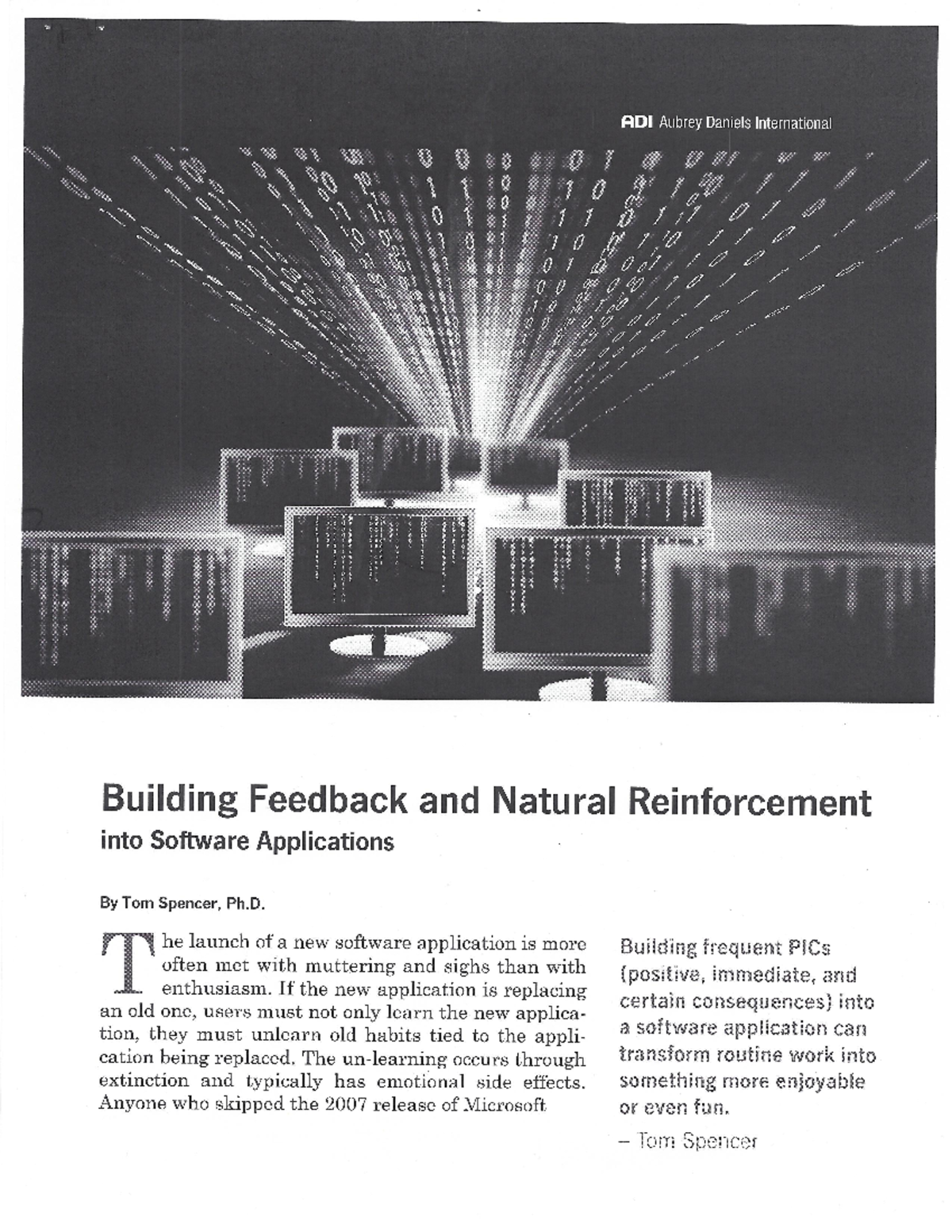 ADI Aubrey Daniels International

Building Feedback and Natural Reinforcement into Software Applications

By Tom Spencer, Ph.D.

The launch of a new software application is more often met with muttering and sighs than with enthusiasm. If the new application is replacing an old one, users must not only learn the new application, they must unlearn old habits tied to the application being replaced. The un-learning occurs through extinction and typically has emotional side effects. Anyone who skipped the 2007 release of Microsoft

Building frequent PICs (positive, immediate, and certain consequences) into a software application can transform routine work into something more enjoyable or even fun.

– Tom Spencer